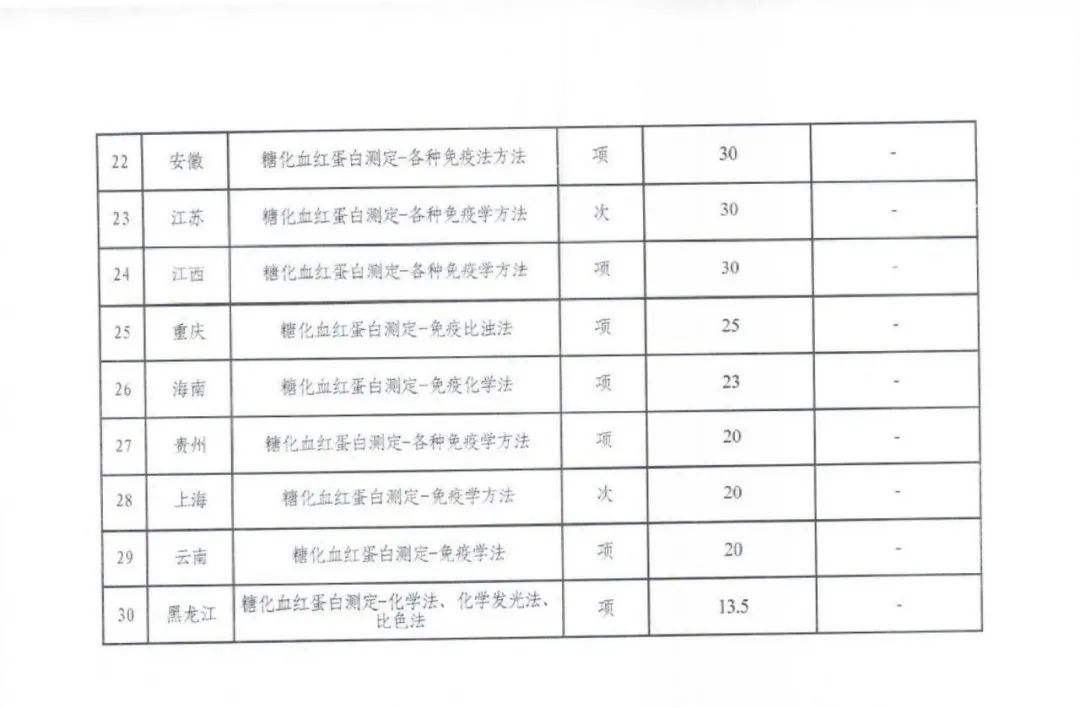 | 22 | 安徽 | 糖化血红蛋白测定-各种免疫法方法 | 项 | 30 | - |
|---|---|---|---|---|---|
| 23 | 江苏 | 糖化血红蛋白测定-各种免疫学方法 | 次 | 30 | - |
| 24 | 江西 | 糖化血红蛋白测定-各种免疫学方法 | 项 | 30 | - |
| 25 | 重庆 | 糖化血红蛋白测定-免疫比浊法 | 项 | 25 | - |
| 26 | 海南 | 糖化血红蛋白测定-免疫化学法 | 项 | 23 | - |
| 27 | 贵州 | 糖化血红蛋白测定-各种免疫学方法 | 项 | 20 | - |
| 28 | 上海 | 糖化血红蛋白测定-免疫学方法 | 次 | 20 | - |
| 29 | 云南 | 糖化血红蛋白测定-免疫学法 | 项 | 20 | - |
| 30 | 黑龙江 | 糖化血红蛋白测定-化学法、化学发光法、比色法 | 项 | 13.5 | - |